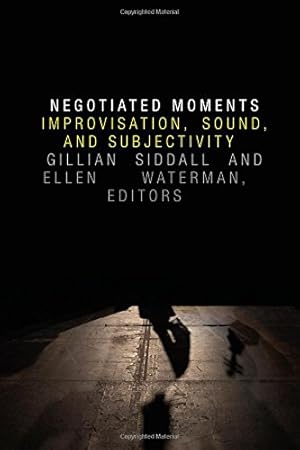 Copyrighted Material

NEGOTIATED MOMENTS
IMPROVISATION, SOUND, AND SUBJECTIVITY
GILLIAN SIDDALL AND ELLEN WATERMAN, EDITORS

Copyrighted Material